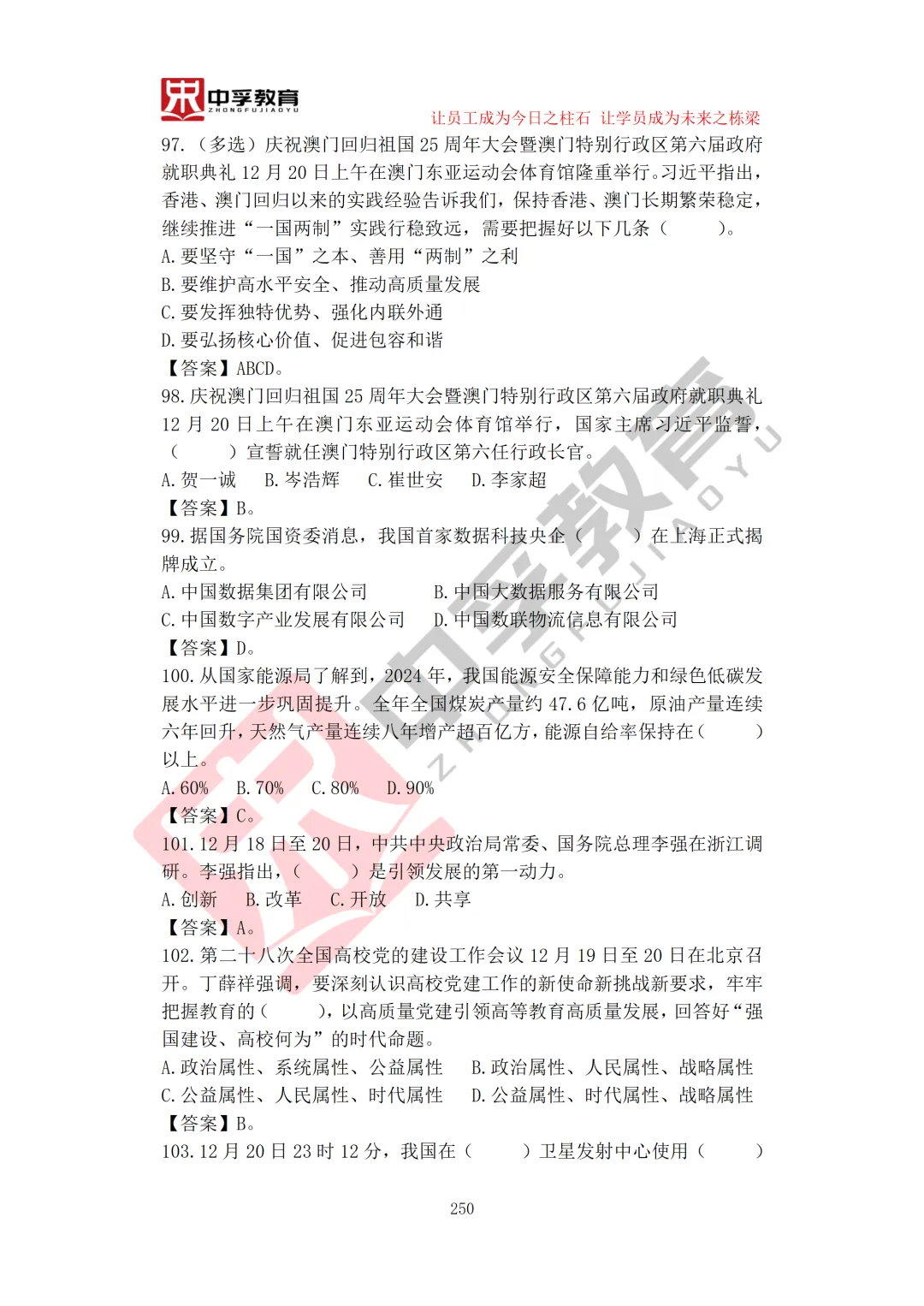 中孚教育
ZHONGFUJIAOYU

让员工成为今日之柱石 让学员成为未来之栋梁

97.（多选）庆祝澳门回归祖国25周年大会暨澳门特别行政区第六届政府就职典礼12月20日上午在澳门东亚运动会体育馆隆重举行。习近平指出，香港、澳门回归以来的实践经验告诉我们，保持香港、澳门长期繁荣稳定，继续推进“一国两制”实践行稳致远，需要把握好以下几条（ ）。

A.要坚守“一国”之本、善用“两制”之利

B.要维护高水平安全、推动高质量发展

C.要发挥独特优势、强化内联外通

D.要弘扬核心价值、促进包容和谐

【答案】ABCD。

98.庆祝澳门回归祖国25周年大会暨澳门特别行政区第六届政府就职典礼12月20日上午在澳门东亚运动会体育馆举行，国家主席习近平监誓，（ ）宣誓就任澳门特别行政区第六任行政长官。

A.贺一诚 B.岑浩辉 C.崔世安 D.李家超

【答案】B。

99.据国务院国资委消息，我国首家数据科技央企（ ）在上海正式揭牌成立。

A.中国数据集团有限公司 B.中国大数据服务有限公司

C.中国数字产业发展有限公司 D.中国数联物流信息有限公司

【答案】D。

100.从国家能源局了解到，2024年，我国能源安全保障能力和绿色低碳发展水平进一步巩固提升。全年全国煤炭产量约47.6亿吨，原油产量连续六年回升，天然气产量连续八年增产超百亿方，能源自给率保持在（ ）以上。

A.60% B.70% C.80% D.90%

【答案】C。

101.12月18日至20日，中共中央政治局常委、国务院总理李强在浙江调研。李强指出，（ ）是引领发展的第一动力。

A.创新 B.改革 C.开放 D.共享

【答案】A。

102.第二十八次全国高校党的建设工作会议12月19日至20日在北京召开。丁薛祥强调，要深刻认识高校党建工作的新使命新挑战新要求，牢牢把握教育的（ ），以高质量党建引领高等教育高质量发展，回答好“强国建设、高校何为”的时代命题。

A.政治属性、系统属性、公益属性 B.政治属性、人民属性、战略属性

C.公益属性、人民属性、时代属性 D.公益属性、时代属性、战略属性

【答案】B。

103.12月20日23时12分，我国在（ ）卫星发射中心使用（ ）

250

中孚教育
ZHONGFUJIAOYU